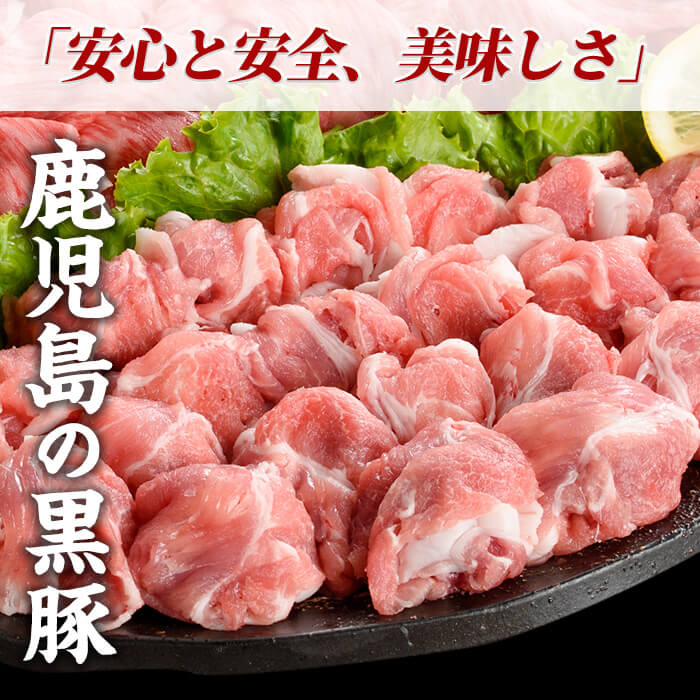 「安心と安全、美味しさ」

鹿児島の黒豚